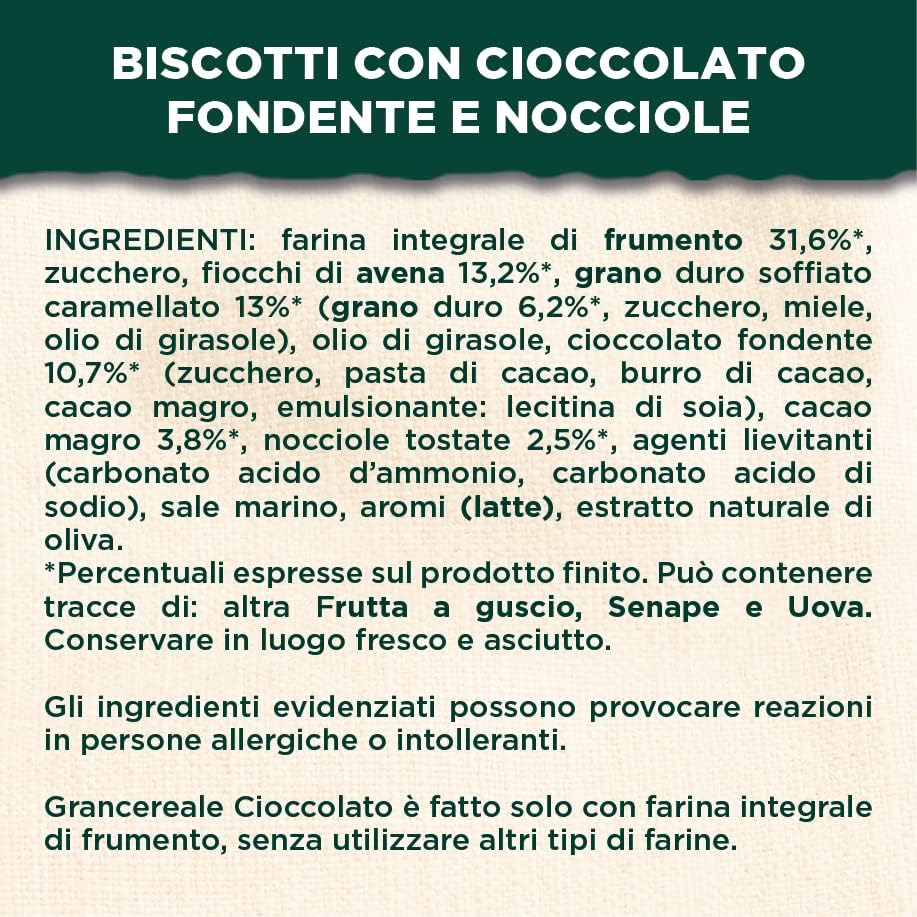 BISCOTTI CON CIOCCOLATO FONDENTE E NOCCIOLE

INGREDIENTI: farina integrale di frumento 31,6%*, zucchero, fiocchi di avena 13,2%*, grano duro soffiato caramellato 13%* (grano duro 6,2%*, zucchero, miele, olio di girasole), olio di girasole, cioccolato fondente 10,7%* (zucchero, pasta di cacao, burro di cacao, cacao magro, emulsionante: lecitina di soia), cacao magro 3,8%*, nocciole tostate 2,5%*, agenti lievitanti (carbonato acido d'ammonio, carbonato acido di sodio), sale marino, aromi (latte), estratto naturale di oliva.
*Percentuali espresse sul prodotto finito. Può contenere tracce di: altra Frutta a guscio, Senape e Uova. Conservare in luogo fresco e asciutto.

Gli ingredienti evidenziati possono provocare reazioni in persone allergiche o intolleranti.

Grancereale Cioccolato è fatto solo con farina integrale di frumento, senza utilizzare altri tipi di farine.